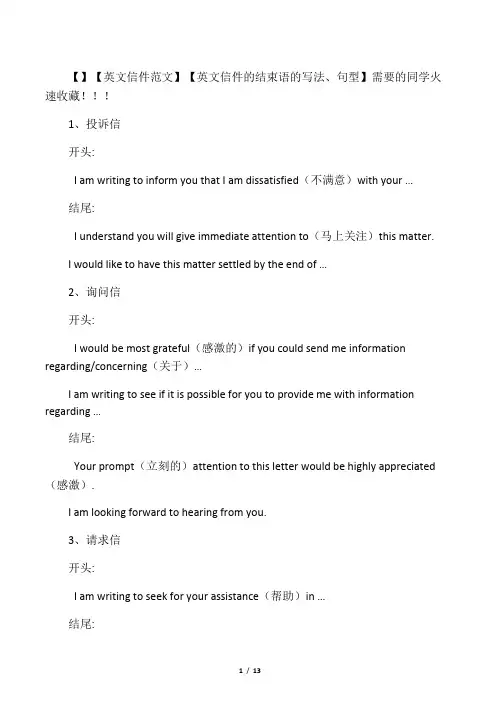 【】【英文信件范文】【英文信件的结束语的写法、句型】需要的同学火速收藏！！！

1、投诉信

开头:

I am writing to inform you that I am dissatisfied（不满意）with your ...

结尾:

I understand you will give immediate attention to（马上关注）this matter.

I would like to have this matter settled by the end of ...

2、询问信

开头:

I would be most grateful（感激的）if you could send me information regarding/concerning（关于）...

I am writing to see if it is possible for you to provide me with information regarding ...

结尾:

Your prompt（立刻的）attention to this letter would be highly appreciated（感激）.

I am looking forward to hearing from you.

3、请求信

开头:

I am writing to seek for your assistance（帮助）in ...

结尾:

1 / 13